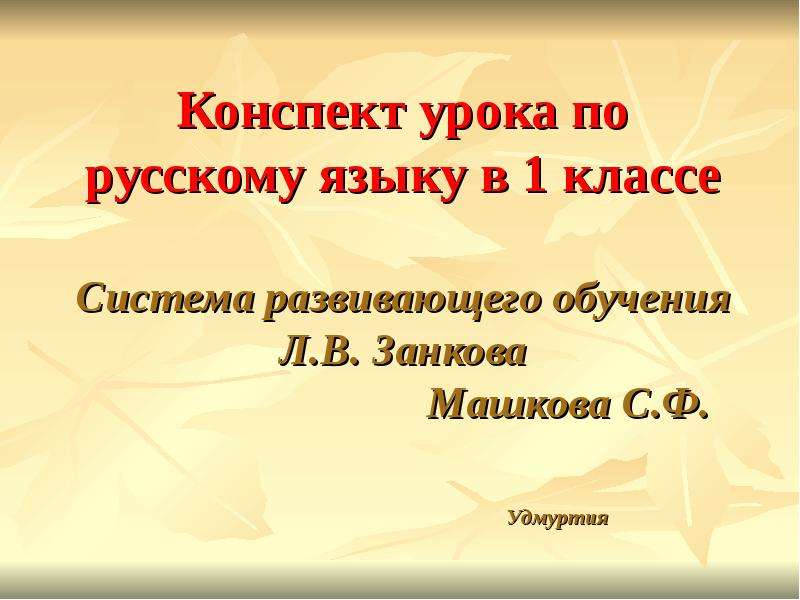 Конспект урока по русскому языку в 1 классе

Система развивающего обучения Л.В. Занкова

Машкова С.Ф.

Удмуртия